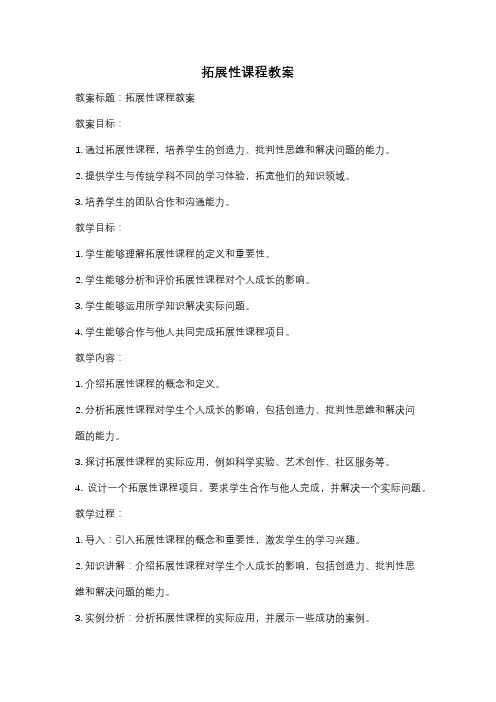 拓展性课程教案

教案标题：拓展性课程教案

教案目标：

1. 通过拓展性课程，培养学生的创造力、批判性思维和解决问题的能力。

2. 提供学生与传统学科不同的学习体验，拓宽他们的知识领域。

3. 培养学生的团队合作和沟通能力。

教学目标：

1. 学生能够理解拓展性课程的定义和重要性。

2. 学生能够分析和评价拓展性课程对个人成长的影响。

3. 学生能够运用所学知识解决实际问题。

4. 学生能够合作与他人共同完成拓展性课程项目。

教学内容：

1. 介绍拓展性课程的概念和定义。

2. 分析拓展性课程对学生个人成长的影响，包括创造力、批判性思维和解决问题的能力。

3. 探讨拓展性课程的实际应用，例如科学实验、艺术创作、社区服务等。

4. 设计一个拓展性课程项目，要求学生合作与他人完成，并解决一个实际问题。

教学过程：

1. 导入：引入拓展性课程的概念和重要性，激发学生的学习兴趣。

2. 知识讲解：介绍拓展性课程对学生个人成长的影响，包括创造力、批判性思维和解决问题的能力。

3. 实例分析：分析拓展性课程的实际应用，并展示一些成功的案例。